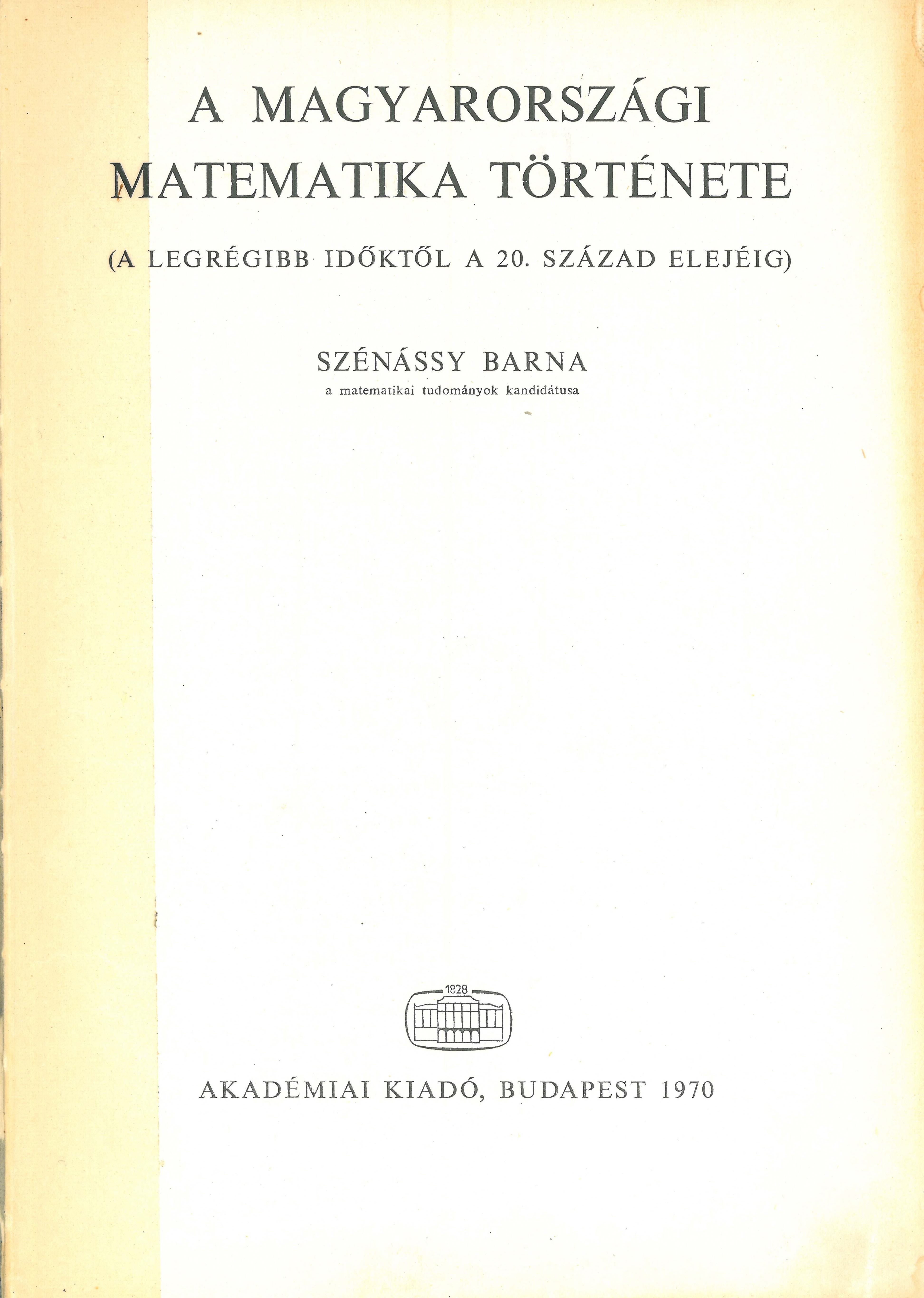 A MAGYARORSZÁGI MATEMATIKA TÖRTÉNETE

(A LEGRÉGIBB IDŐKTŐL A 20. SZÁZAD ELEJÉIG)

SZÉNÁSSY BARNA
a matematikai tudományok kandidátusa

1828

AKADÉMIAI KIADÓ, BUDAPEST 1970